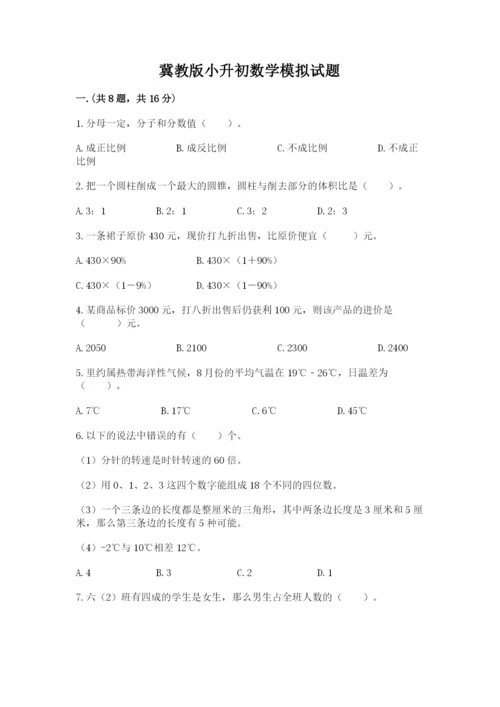 冀教版小升初数学模拟试题

一.(共8题，共16分)

1.分母一定，分子和分数值（　　）。

A.成正比例　　B.成反比例　　C.不成比例　　D.不成正比例

2.把一个圆柱削成一个最大的圆锥，圆柱与削去部分的体积比是（　　）。

A.3：1　　B.2：1　　C.3：2　　D.2：3

3.一条裙子原价430元，现价打九折出售，比原价便宜（　　）元。

A.430×90%　　B.430×（1+90%）

C.430×（1-9%）　　D.430×（1-90%）

4.某商品标价3000元，打八折出售后仍获利100元，则该产品的进价是（　　）元。

A.2050　　B.2100　　C.2300　　D.2400

5.里约属热带海洋性气候，8月份的平均气温在19℃-26℃，日温差为（　　）。

A.7℃　　B.17℃　　C.6℃　　D.45℃

6.以下的说法中错误的有（　　）个。

（1）分针的转速是时针转速的60倍。

（2）用0、1、2、3这四个数字能组成18个不同的四位数。

（3）一个三条边的长度都是整厘米的三角形，其中两条边长度是3厘米和5厘米，那么第三条边的长度有5种可能。

（4）-2℃与10℃相差12℃。

A.4　　B.3　　C.2　　D.1

7.六（2）班有四成的学生是女生，那么男生占全班人数的（　　）。